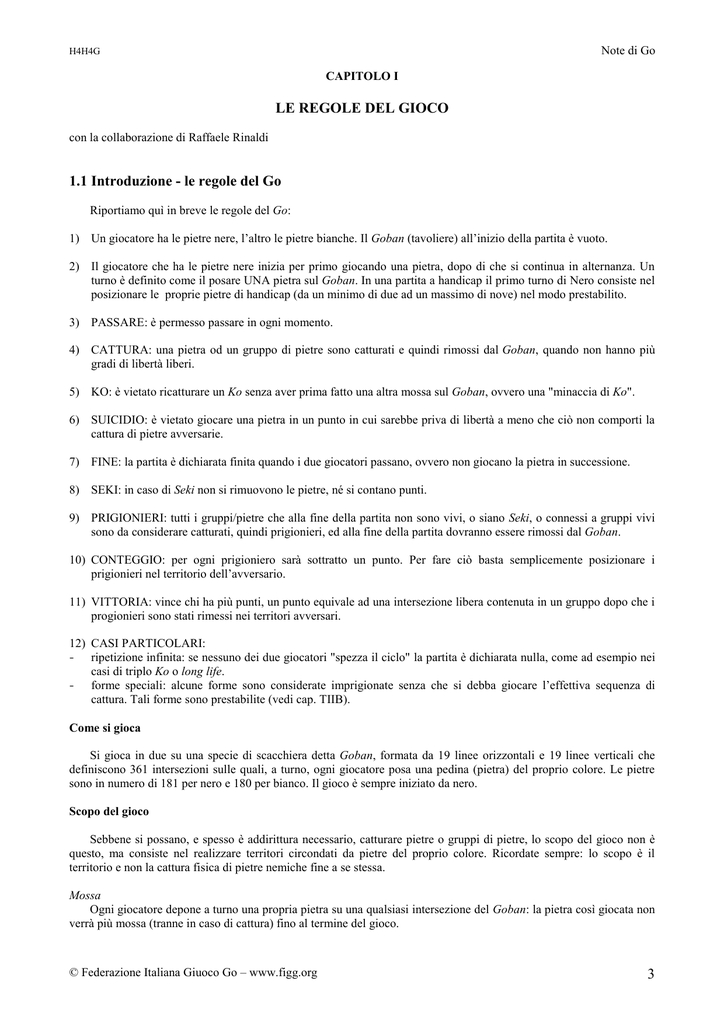 H4H4G

Note di Go

CAPITOLO I

LE REGOLE DEL GIOCO

con la collaborazione di Raffaele Rinaldi

1.1 Introduzione - le regole del Go

Riportiamo qui in breve le regole del Go:

1) Un giocatore ha le pietre nere, l'altro le pietre bianche. Il Goban (tavoliere) all'inizio della partita è vuoto.

2) Il giocatore che ha le pietre nere inizia per primo giocando una pietra, dopo di che si continua in alternanza. Un turno è definito come il posare UNA pietra sul Goban. In una partita a handicap il primo turno di Nero consiste nel posizionare le proprie pietre di handicap (da un minimo di due ad un massimo di nove) nel modo prestabilito.

3) PASSARE: è permesso passare in ogni momento.

4) CATTURA: una pietra od un gruppo di pietre sono catturati e quindi rimossi dal Goban, quando non hanno più gradi di libertà liberi.

5) KO: è vietato ricatturare un Ko senza aver prima fatto una altra mossa sul Goban, ovvero una "minaccia di Ko".

6) SUICIDIO: è vietato giocare una pietra in un punto in cui sarebbe priva di libertà a meno che ciò non comporti la cattura di pietre avversarie.

7) FINE: la partita è dichiarata finita quando i due giocatori passano, ovvero non giocano la pietra in successione.

8) SEKI: in caso di Seki non si rimuovono le pietre, né si contano punti.

9) PRIGIONIERI: tutti i gruppi/pietre che alla fine della partita non sono vivi, o siano Seki, o connessi a gruppi vivi sono da considerare catturati, quindi prigionieri, ed alla fine della partita dovranno essere rimossi dal Goban.

10) CONTEGGIO: per ogni prigioniero sarà sottratto un punto. Per fare ciò basta semplicemente posizionare i prigionieri nel territorio dell'avversario.

11) VITTORIA: vince chi ha più punti, un punto equivale ad una intersezione libera contenuta in un gruppo dopo che i progionieri sono stati rimessi nei territori avversari.

12) CASI PARTICOLARI:
- ripetizione infinita: se nessuno dei due giocatori "spezza il ciclo" la partita è dichiarata nulla, come ad esempio nei casi di triplo Ko o long life.
- forme speciali: alcune forme sono considerate imprigionate senza che si debba giocare l'effettiva sequenza di cattura. Tali forme sono prestabilite (vedi cap. TIIB).

Come si gioca

Si gioca in due su una specie di scacchiera detta Goban, formata da 19 linee orizzontali e 19 linee verticali che definiscono 361 intersezioni sulle quali, a turno, ogni giocatore posa una pedina (pietra) del proprio colore. Le pietre sono in numero di 181 per nero e 180 per bianco. Il gioco è sempre iniziato da nero.

Scopo del gioco

Sebbene si possano, e spesso è addirittura necessario, catturare pietre o gruppi di pietre, lo scopo del gioco non è questo, ma consiste nel realizzare territori circondati da pietre del proprio colore. Ricordate sempre: lo scopo è il territorio e non la cattura fisica di pietre nemiche fine a se stessa.

Mossa
Ogni giocatore depone a turno una propria pietra su una qualsiasi intersezione del Goban: la pietra così giocata non verrà più mossa (tranne in caso di cattura) fino al termine del gioco.

© Federazione Italiana Giuoco Go – www.figg.org

3